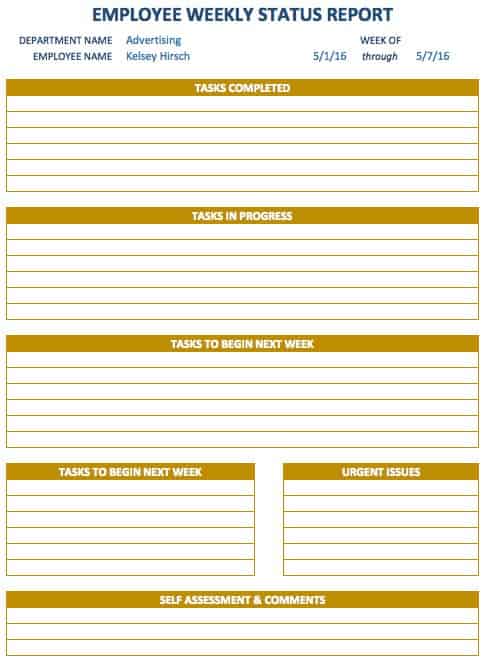 EMPLOYEE WEEKLY STATUS REPORT

DEPARTMENT NAME Advertising
EMPLOYEE NAME Kelsey Hirsch

WEEK OF
5/1/16 through 5/7/16

TASKS COMPLETED

TASKS IN PROGRESS

TASKS TO BEGIN NEXT WEEK

TASKS TO BEGIN NEXT WEEK

URGENT ISSUES

SELF ASSESSMENT & COMMENTS